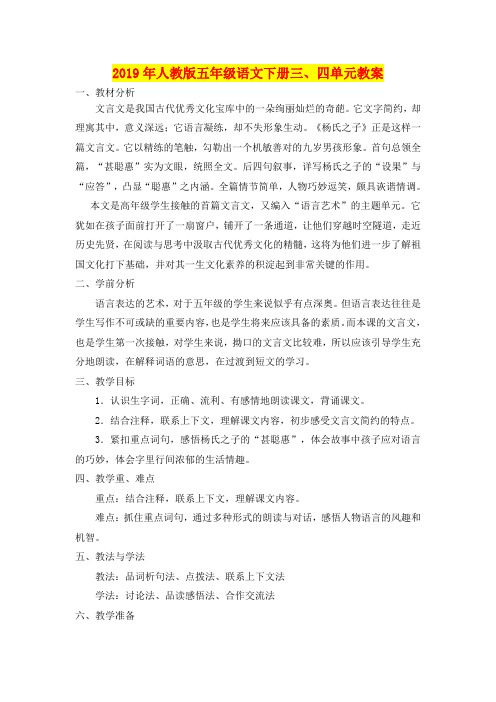 2019年人教版五年级语文下册三、四单元教案

一、教材分析

文言文是我国古代优秀文化宝库中的一朵绚丽灿烂的奇葩。它文字简约，却理寓其中，意义深远；它语言凝练，却不失形象生动。《杨氏之子》正是这样一篇文言文。它以精练的笔触，勾勒出一个机敏善对的九岁男孩形象。首句总领全篇，“甚聪惠”实为文眼，统照全文。后四句叙事，详写杨氏之子的“设果”与“应答”，凸显“聪惠”之内涵。全篇情节简单，人物巧妙逗笑，颇具诙谐情调。

本文是高年级学生接触的首篇文言文，又编入“语言艺术”的主题单元。它犹如在孩子面前打开了一扇窗户，铺开了一条通道，让他们穿越时空隧道，走近历史先贤，在阅读与思考中汲取古代优秀文化的精髓，这将为他们进一步了解祖国文化打下基础，并对其一生文化素养的积淀起到非常关键的作用。

二、学前分析

语言表达的艺术，对于五年级的学生来说似乎有点深奥。但语言表达往往是学生写作不可或缺的重要内容，也是学生将来应该具备的素质。而本课的文言文，也是学生第一次接触，对学生来说，拗口的文言文比较难，所以应该引导学生充分地朗读，在解释词语的意思，在过渡到短文的学习。

三、教学目标

1．认识生字词，正确、流利、有感情地朗读课文，背诵课文。

2．结合注释，联系上下文，理解课文内容，初步感受文言文简约的特点。

3．紧扣重点词句，感悟杨氏之子的“甚聪惠”，体会故事中孩子应对语言的巧妙，体会字里行间浓郁的生活情趣。

四、教学重、难点

重点：结合注释，联系上下文，理解课文内容。

难点：抓住重点词句，通过多种形式的朗读与对话，感悟人物语言的风趣和机智。

五、教法与学法

教法：品词析句法、点拨法、联系上下文法

学法：讨论法、品读感悟法、合作交流法

六、教学准备